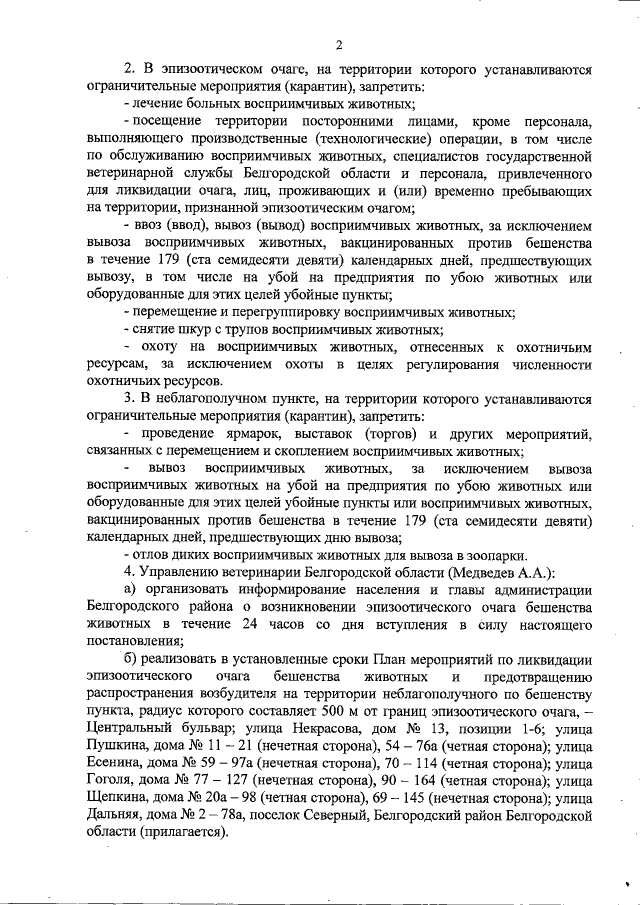 2

2. В эпизоотическом очаге, на территории которого устанавливаются ограничительные мероприятия (карантин), запретить:

- лечение больных восприимчивых животных;

- посещение территории посторонними лицами, кроме персонала, выполняющего производственные (технологические) операции, в том числе по обслуживанию восприимчивых животных, специалистов государственной ветеринарной службы Белгородской области и персонала, привлеченного для ликвидации очага, лиц, проживающих и (или) временно пребывающих на территории, признанной эпизоотическим очагом;

- ввоз (ввод), вывоз (вывод) восприимчивых животных, за исключением вывоза восприимчивых животных, вакцинированных против бешенства в течение 179 (ста семидесяти девяти) календарных дней, предшествующих вывозу, в том числе на убой на предприятия по убою животных или оборудованные для этих целей убойные пункты;

- перемещение и перегруппировку восприимчивых животных;

- снятие шкур с трупов восприимчивых животных;

- охоту на восприимчивых животных, отнесенных к охотничьим ресурсам, за исключением охоты в целях регулирования численности охотничьих ресурсов.

3. В неблагополучном пункте, на территории которого устанавливаются ограничительные мероприятия (карантин), запретить:

- проведение ярмарок, выставок (торгов) и других мероприятий, связанных с перемещением и скоплением восприимчивых животных;

- вывоз восприимчивых животных, за исключением вывоза восприимчивых животных на убой на предприятия по убою животных или оборудованные для этих целей убойные пункты или восприимчивых животных, вакцинированных против бешенства в течение 179 (ста семидесяти девяти) календарных дней, предшествующих дню вывоза;

- отлов диких восприимчивых животных для вывоза в зоопарки.

4. Управлению ветеринарии Белгородской области (Медведев А.А.):

а) организовать информирование населения и главы администрации Белгородского района о возникновении эпизоотического очага бешенства животных в течение 24 часов со дня вступления в силу настоящего постановления;

б) реализовать в установленные сроки План мероприятий по ликвидации эпизоотического очага бешенства животных и предотвращению распространения возбудителя на территории неблагополучного по бешенству пункта, радиус которого составляет 500 м от границ эпизоотического очага, – Центральный бульвар; улица Некрасова, дом № 13, позиции 1-6; улица Пушкина, дома № 11 – 21 (нечетная сторона), 54 – 76а (четная сторона); улица Есенина, дома № 59 – 97а (нечетная сторона), 70 – 114 (четная сторона); улица Гоголя, дома № 77 – 127 (нечетная сторона), 90 – 164 (четная сторона); улица Щепкина, дома № 20а – 98 (четная сторона), 69 – 145 (нечетная сторона); улица Дальняя, дома № 2 – 78а, поселок Северный, Белгородский район Белгородской области (прилагается).